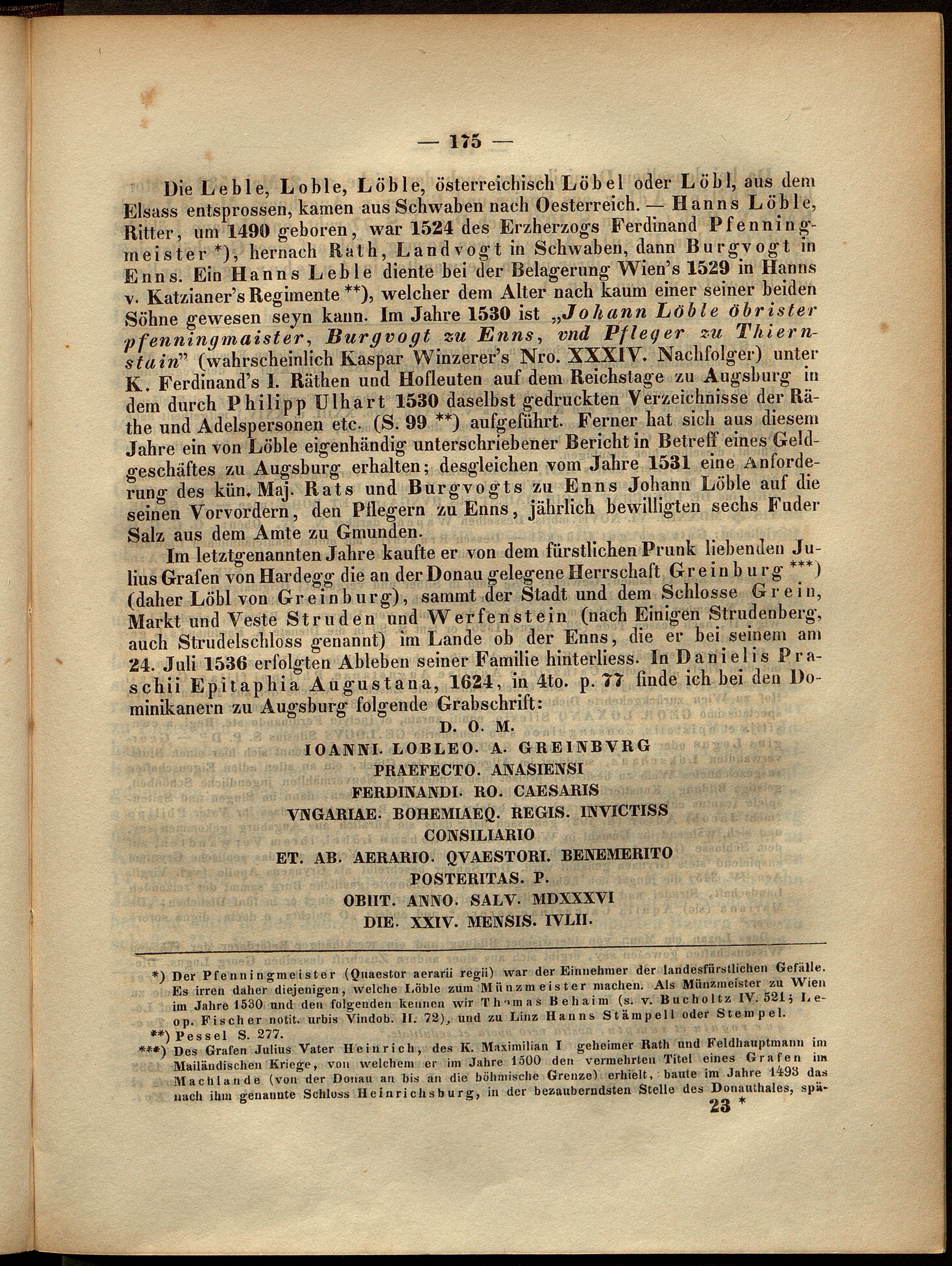 — 175 —

Die Leble, Loble, Löble, österreichisch Löbel oder Löbl, aus dem Elsass entsprossen, kamen aus Schwaben nach Oesterreich. — Hanns Löble, Ritter, um 1490 geboren, war 1524 des Erzherzogs Ferdinand Pfenningmeister *), hernach Rath, Landvogt in Schwaben, dann Burgvogt in Enns. Ein Hanns Leble diente bei der Belagerung Wien's 1529 in Hanns v. Katzianer's Regimente **), welcher dem Alter nach kaum einer seiner beiden Söhne gewesen seyn kann. Im Jahre 1530 ist „Johann Löble öbrister pfenningmaister, Burgvogt zu Enns, vnd Pfleger zu Thiernstain" (wahrscheinlich Kaspar Winzerer's Nro. XXXIV. Nachfolger) unter K. Ferdinand's I. Räthen und Hofleuten auf dem Reichstage zu Augsburg in dem durch Philipp Ulhart 1530 daselbst gedruckten Verzeichnisse der Räthe und Adelspersonen etc. (S. 99 **) aufgeführt. Ferner hat sich aus diesem Jahre ein von Löble eigenhändig unterschriebener Bericht in Betreff eines Geldgeschäftes zu Augsburg erhalten; desgleichen vom Jahre 1531 eine Anforderung des kün. Maj. Rats und Burgvogts zu Enns Johann Löble auf die seinen Vorvordern, den Pflegern zu Enns, jährlich bewilligten sechs Fuder Salz aus dem Amte zu Gmunden.

Im letztgenannten Jahre kaufte er von dem fürstlichen Prunk liebenden Julius Grafen von Hardegg die an der Donau gelegene Herrschaft Greinburg ***) (daher Löbl von Greinburg), sammt der Stadt und dem Schlosse Grein, Markt und Veste Struden und Werfenstein (nach Einigen Strudenberg, auch Strudelschloss genannt) im Lande ob der Enns, die er bei seinem am 24. Juli 1536 erfolgten Ableben seiner Familie hinterliess. In Danielis Praschii Epitaphia Augustana, 1624, in 4to. p. 77 finde ich bei den Dominikanern zu Augsburg folgende Grabschrift:

D. O. M.
IOANNI. LOBLEO. A. GREINBVRG
PRAEFECTO. ANASIENSI
FERDINANDI. RO. CAESARIS
VNGARIAE. BOHEMIAEQ. REGIS. INVICTISS
CONSILIARIO
ET. AB. AERARIO. QVAESTORI. BENEMERITO
POSTERITAS. P.
OBIIT. ANNO. SALV. MDXXXVI
DIE. XXIV. MENSIS. IVLII.

*) Der Pfenningmeister (Quaestor aerarii regii) war der Einnehmer der landesfürstlichen Gefälle. Es irren daher diejenigen, welche Löble zum Münzmeister machen. Als Münzmeister zu Wien im Jahre 1530 und den folgenden kennen wir Thomas Behaim (s. v. Bucholtz IV. 521; Leop. Fischer notit. urbis Vindob. II. 72), und zu Linz Hanns Stämpell oder Stempel.

**) Pessel S. 277.

***) Des Grafen Julius Vater Heinrich, des K. Maximilian I geheimer Rath und Feldhauptmann im Mailändischen Kriege, von welchem er im Jahre 1500 den vermehrten Titel eines Grafen im Machlande (von der Donau an bis an die böhmische Grenze) erhielt, baute im Jahre 1493 das nach ihm genannte Schloss Heinrichsburg, in der bezauberndsten Stelle des Donauthales, spä-

23 *